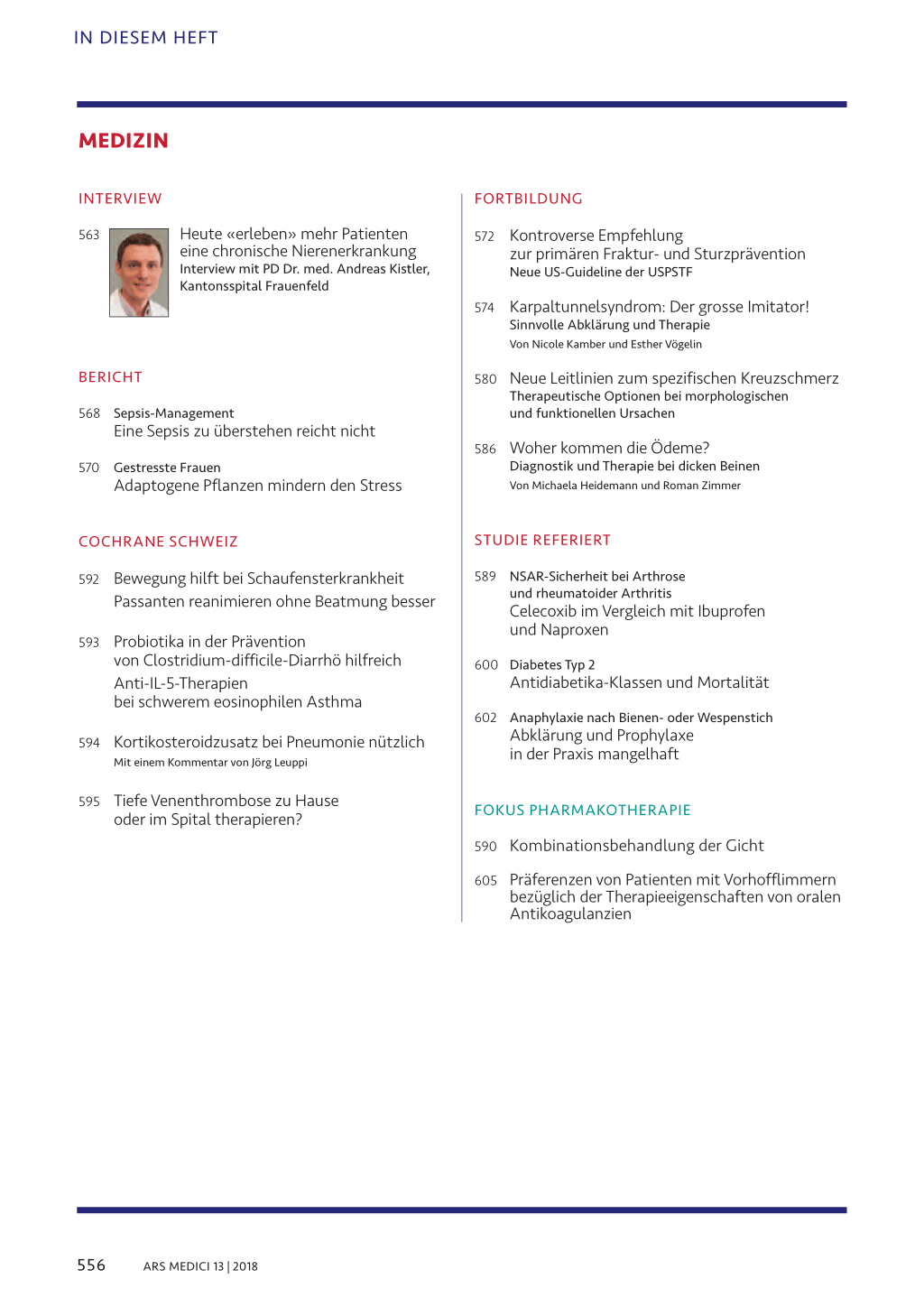 IN DIESEM HEFT

MEDIZIN

INTERVIEW

563 Heute «erleben» mehr Patienten eine chronische Nierenerkrankung
Interview mit PD Dr. med. Andreas Kistler, Kantonsspital Frauenfeld

BERICHT

568 Sepsis-Management
Eine Sepsis zu überstehen reicht nicht

570 Gestresste Frauen
Adaptogene Pflanzen mindern den Stress

COCHRANE SCHWEIZ

592 Bewegung hilft bei Schaufensterkrankheit
Passanten reanimieren ohne Beatmung besser

593 Probiotika in der Prävention von Clostridium-difficile-Diarrhö hilfreich
Anti-IL-5-Therapien bei schwerem eosinophilen Asthma

594 Kortikosteroidzusatz bei Pneumonie nützlich
Mit einem Kommentar von Jörg Leuppi

595 Tiefe Venenthrombose zu Hause oder im Spital therapieren?

FORTBILDUNG

572 Kontroverse Empfehlung zur primären Fraktur- und Sturzprävention
Neue US-Guideline der USPSTF

574 Karpaltunnelsyndrom: Der grosse Imitator!
Sinnvolle Abklärung und Therapie
Von Nicole Kamber und Esther Vögelin

580 Neue Leitlinien zum spezifischen Kreuzschmerz
Therapeutische Optionen bei morphologischen und funktionellen Ursachen

586 Woher kommen die Ödeme?
Diagnostik und Therapie bei dicken Beinen
Von Michaela Heidemann und Roman Zimmer

STUDIE REFERIERT

589 NSAR-Sicherheit bei Arthrose und rheumatoider Arthritis
Celecoxib im Vergleich mit Ibuprofen und Naproxen

600 Diabetes Typ 2
Antidiabetika-Klassen und Mortalität

602 Anaphylaxie nach Bienen- oder Wespenstich
Abklärung und Prophylaxe in der Praxis mangelhaft

FOKUS PHARMAKOTHERAPIE

590 Kombinationsbehandlung der Gicht

605 Präferenzen von Patienten mit Vorhofflimmern bezüglich der Therapieeigenschaften von oralen Antikoagulanzien

556 ARS MEDICI 13 | 2018